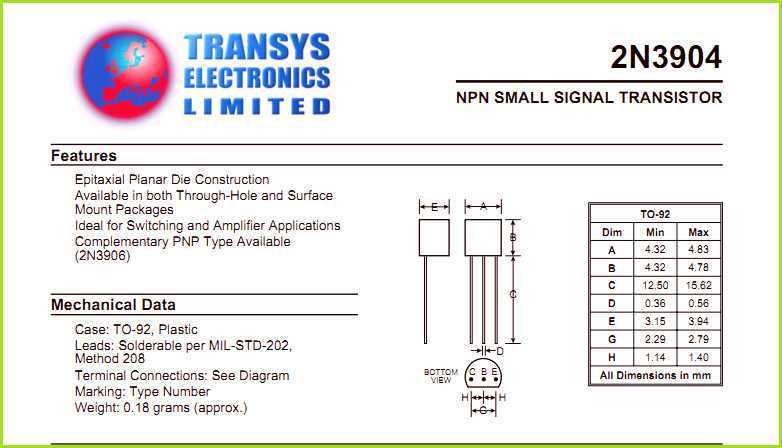 TRANSYS ELECTRONICS LIMITED

2N3904

NPN SMALL SIGNAL TRANSISTOR

Features

Epitaxial Planar Die Construction
Available in both Through-Hole and Surface Mount Packages
Ideal for Switching and Amplifier Applications
Complementary PNP Type Available (2N3906)

Mechanical Data

Case: TO-92, Plastic
Leads: Solderable per MIL-STD-202, Method 208
Terminal Connections: See Diagram
Marking: Type Number
Weight: 0.18 grams (approx.)

E A B C D
BOTTOM VIEW
C B E
H H
G

| TO-92 | | |
|---|---|---|
| Dim | Min | Max |
| A | 4.32 | 4.83 |
| B | 4.32 | 4.78 |
| C | 12.50 | 15.62 |
| D | 0.36 | 0.56 |
| E | 3.15 | 3.94 |
| G | 2.29 | 2.79 |
| H | 1.14 | 1.40 |
| All Dimensions in mm | | |